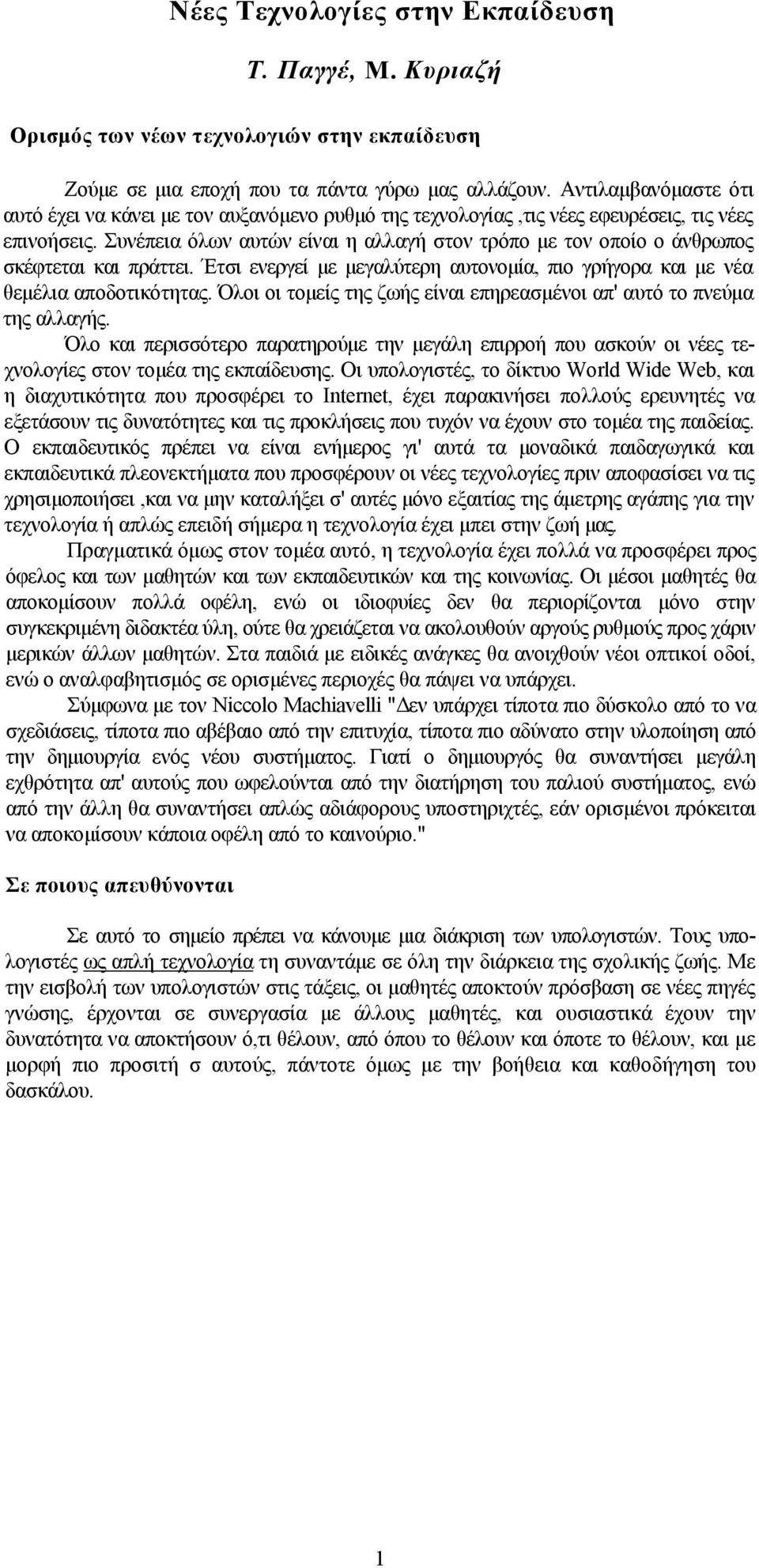 Νέες Τεχνολογίες στην Εκπαίδευση

Τ. Παγγέ, Μ. Κυριαζή

Ορισμός των νέων τεχνολογιών στην εκπαίδευση

Ζούμε σε μια εποχή που τα πάντα γύρω μας αλλάζουν. Αντιλαμβανόμαστε ότι αυτό έχει να κάνει με τον αυξανόμενο ρυθμό της τεχνολογίας ,τις νέες εφευρέσεις, τις νέες επινοήσεις. Συνέπεια όλων αυτών είναι η αλλαγή στον τρόπο με τον οποίο ο άνθρωπος σκέφτεται και πράττει. Έτσι ενεργεί με μεγαλύτερη αυτονομία, πιο γρήγορα και με νέα θεμέλια αποδοτικότητας. Όλοι οι τομείς της ζωής είναι επηρεασμένοι απ' αυτό το πνεύμα της αλλαγής.

Όλο και περισσότερο παρατηρούμε την μεγάλη επιρροή που ασκούν οι νέες τεχνολογίες στον τομέα της εκπαίδευσης. Οι υπολογιστές, το δίκτυο World Wide Web, και η διαχυτικότητα που προσφέρει το Internet, έχει παρακινήσει πολλούς ερευνητές να εξετάσουν τις δυνατότητες και τις προκλήσεις που τυχόν να έχουν στο τομέα της παιδείας. Ο εκπαιδευτικός πρέπει να είναι ενήμερος γι' αυτά τα μοναδικά παιδαγωγικά και εκπαιδευτικά πλεονεκτήματα που προσφέρουν οι νέες τεχνολογίες πριν αποφασίσει να τις χρησιμοποιήσει ,και να μην καταλήξει σ' αυτές μόνο εξαιτίας της άμετρης αγάπης για την τεχνολογία ή απλώς επειδή σήμερα η τεχνολογία έχει μπει στην ζωή μας.

Πραγματικά όμως στον τομέα αυτό, η τεχνολογία έχει πολλά να προσφέρει προς όφελος και των μαθητών και των εκπαιδευτικών και της κοινωνίας. Οι μέσοι μαθητές θα αποκομίσουν πολλά οφέλη, ενώ οι ιδιοφυίες δεν θα περιορίζονται μόνο στην συγκεκριμένη διδακτέα ύλη, ούτε θα χρειάζεται να ακολουθούν αργούς ρυθμούς προς χάριν μερικών άλλων μαθητών. Στα παιδιά με ειδικές ανάγκες θα ανοιχθούν νέοι οπτικοί οδοί, ενώ ο αναλφαβητισμός σε ορισμένες περιοχές θα πάψει να υπάρχει.

Σύμφωνα με τον Niccolo Machiavelli "Δεν υπάρχει τίποτα πιο δύσκολο από το να σχεδιάσεις, τίποτα πιο αβέβαιο από την επιτυχία, τίποτα πιο αδύνατο στην υλοποίηση από την δημιουργία ενός νέου συστήματος. Γιατί ο δημιουργός θα συναντήσει μεγάλη εχθρότητα απ' αυτούς που ωφελούνται από την διατήρηση του παλιού συστήματος, ενώ από την άλλη θα συναντήσει απλώς αδιάφορους υποστηρικτές, εάν ορισμένοι πρόκειται να αποκομίσουν κάποια οφέλη από το καινούριο."

Σε ποιους απευθύνονται

Σε αυτό το σημείο πρέπει να κάνουμε μια διάκριση των υπολογιστών. Τους υπολογιστές ως απλή τεχνολογία τη συναντάμε σε όλη την διάρκεια της σχολικής ζωής. Με την εισβολή των υπολογιστών στις τάξεις, οι μαθητές αποκτούν πρόσβαση σε νέες πηγές γνώσης, έρχονται σε συνεργασία με άλλους μαθητές, και ουσιαστικά έχουν την δυνατότητα να αποκτήσουν ό,τι θέλουν, από όπου το θέλουν και όποτε το θέλουν, και με μορφή πιο προσιτή σ αυτούς, πάντοτε όμως με την βοήθεια και καθοδήγηση του δασκάλου.

1